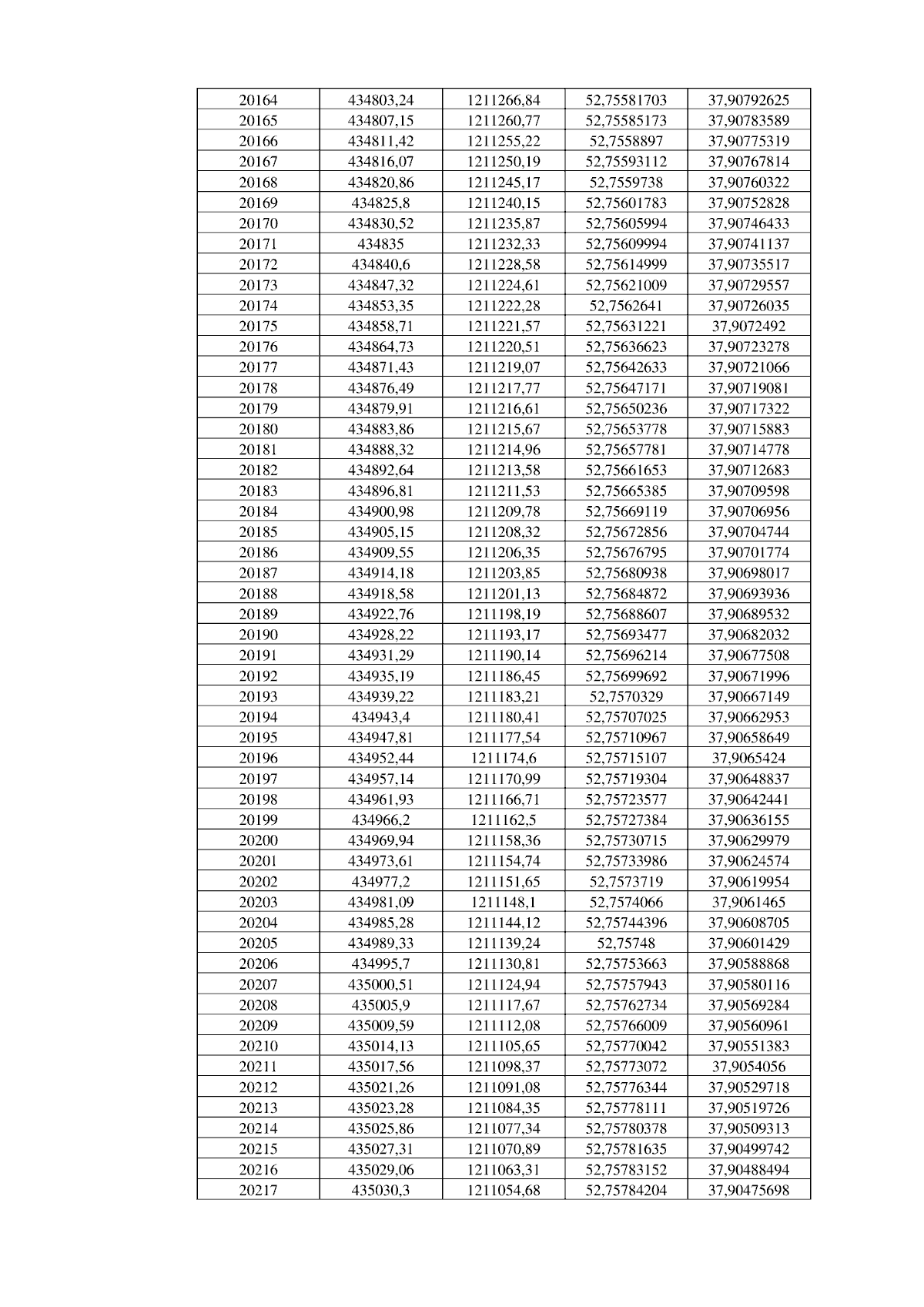 | 20164 | 434803,24 | 1211266,84 | 52,75581703 | 37,90792625 |
|---|---|---|---|---|
| 20165 | 434807,15 | 1211260,77 | 52,75585173 | 37,90783589 |
| 20166 | 434811,42 | 1211255,22 | 52,7558897 | 37,90775319 |
| 20167 | 434816,07 | 1211250,19 | 52,75593112 | 37,90767814 |
| 20168 | 434820,86 | 1211245,17 | 52,7559738 | 37,90760322 |
| 20169 | 434825,8 | 1211240,15 | 52,75601783 | 37,90752828 |
| 20170 | 434830,52 | 1211235,87 | 52,75605994 | 37,90746433 |
| 20171 | 434835 | 1211232,33 | 52,75609994 | 37,90741137 |
| 20172 | 434840,6 | 1211228,58 | 52,75614999 | 37,90735517 |
| 20173 | 434847,32 | 1211224,61 | 52,75621009 | 37,90729557 |
| 20174 | 434853,35 | 1211222,28 | 52,7562641 | 37,90726035 |
| 20175 | 434858,71 | 1211221,57 | 52,75631221 | 37,9072492 |
| 20176 | 434864,73 | 1211220,51 | 52,75636623 | 37,90723278 |
| 20177 | 434871,43 | 1211219,07 | 52,75642633 | 37,90721066 |
| 20178 | 434876,49 | 1211217,77 | 52,75647171 | 37,90719081 |
| 20179 | 434879,91 | 1211216,61 | 52,75650236 | 37,90717322 |
| 20180 | 434883,86 | 1211215,67 | 52,75653778 | 37,90715883 |
| 20181 | 434888,32 | 1211214,96 | 52,75657781 | 37,90714778 |
| 20182 | 434892,64 | 1211213,58 | 52,75661653 | 37,90712683 |
| 20183 | 434896,81 | 1211211,53 | 52,75665385 | 37,90709598 |
| 20184 | 434900,98 | 1211209,78 | 52,75669119 | 37,90706956 |
| 20185 | 434905,15 | 1211208,32 | 52,75672856 | 37,90704744 |
| 20186 | 434909,55 | 1211206,35 | 52,75676795 | 37,90701774 |
| 20187 | 434914,18 | 1211203,85 | 52,75680938 | 37,90698017 |
| 20188 | 434918,58 | 1211201,13 | 52,75684872 | 37,90693936 |
| 20189 | 434922,76 | 1211198,19 | 52,75688607 | 37,90689532 |
| 20190 | 434928,22 | 1211193,17 | 52,75693477 | 37,90682032 |
| 20191 | 434931,29 | 1211190,14 | 52,75696214 | 37,90677508 |
| 20192 | 434935,19 | 1211186,45 | 52,75699692 | 37,90671996 |
| 20193 | 434939,22 | 1211183,21 | 52,7570329 | 37,90667149 |
| 20194 | 434943,4 | 1211180,41 | 52,75707025 | 37,90662953 |
| 20195 | 434947,81 | 1211177,54 | 52,75710967 | 37,90658649 |
| 20196 | 434952,44 | 1211174,6 | 52,75715107 | 37,9065424 |
| 20197 | 434957,14 | 1211170,99 | 52,75719304 | 37,90648837 |
| 20198 | 434961,93 | 1211166,71 | 52,75723577 | 37,90642441 |
| 20199 | 434966,2 | 1211162,5 | 52,75727384 | 37,90636155 |
| 20200 | 434969,94 | 1211158,36 | 52,75730715 | 37,90629979 |
| 20201 | 434973,61 | 1211154,74 | 52,75733986 | 37,90624574 |
| 20202 | 434977,2 | 1211151,65 | 52,7573719 | 37,90619954 |
| 20203 | 434981,09 | 1211148,1 | 52,7574066 | 37,9061465 |
| 20204 | 434985,28 | 1211144,12 | 52,75744396 | 37,90608705 |
| 20205 | 434989,33 | 1211139,24 | 52,75748 | 37,90601429 |
| 20206 | 434995,7 | 1211130,81 | 52,75753663 | 37,90588868 |
| 20207 | 435000,51 | 1211124,94 | 52,75757943 | 37,90580116 |
| 20208 | 435005,9 | 1211117,67 | 52,75762734 | 37,90569284 |
| 20209 | 435009,59 | 1211112,08 | 52,75766009 | 37,90560961 |
| 20210 | 435014,13 | 1211105,65 | 52,75770042 | 37,90551383 |
| 20211 | 435017,56 | 1211098,37 | 52,75773072 | 37,9054056 |
| 20212 | 435021,26 | 1211091,08 | 52,75776344 | 37,90529718 |
| 20213 | 435023,28 | 1211084,35 | 52,75778111 | 37,90519726 |
| 20214 | 435025,86 | 1211077,34 | 52,75780378 | 37,90509313 |
| 20215 | 435027,31 | 1211070,89 | 52,75781635 | 37,90499742 |
| 20216 | 435029,06 | 1211063,31 | 52,75783152 | 37,90488494 |
| 20217 | 435030,3 | 1211054,68 | 52,75784204 | 37,90475698 |